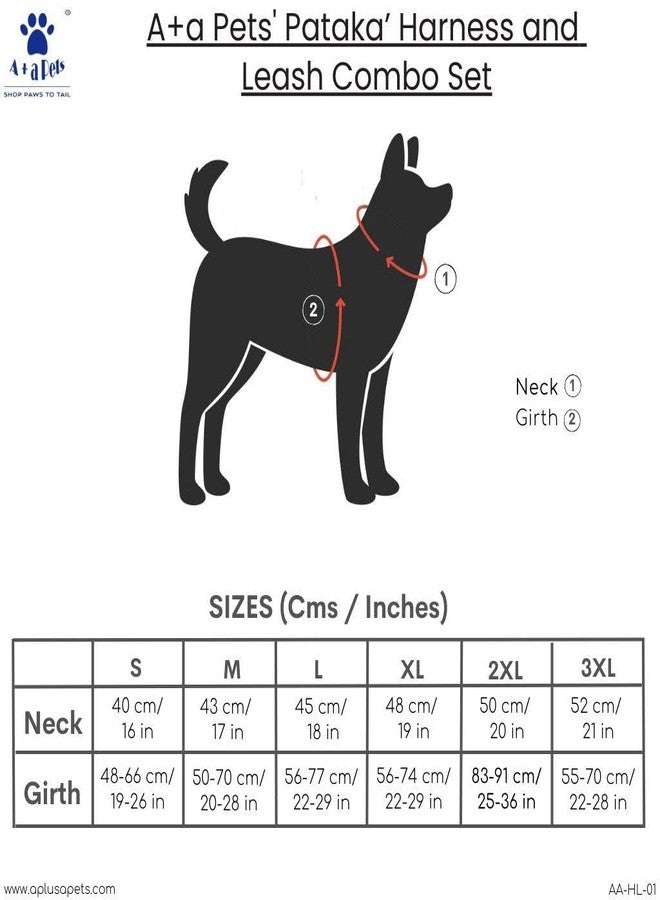 A+a Pets
SHOP PAWS TO TAIL

A+a Pets' Pataka' Harness and Leash Combo Set

1
2

Neck 1
Girth 2

SIZES (Cms / Inches)

| | S | M | L | XL | 2XL | 3XL |
|---|---|---|---|---|---|---|
| Neck | 40 cm/ 16 in | 43 cm/ 17 in | 45 cm/ 18 in | 48 cm/ 19 in | 50 cm/ 20 in | 52 cm/ 21 in |
| Girth | 48-66 cm/ 19-26 in | 50-70 cm/ 20-28 in | 56-77 cm/ 22-29 in | 56-74 cm/ 22-29 in | 83-91 cm/ 25-36 in | 55-70 cm/ 22-28 in |

www.aplusapets.com
AA-HL-01